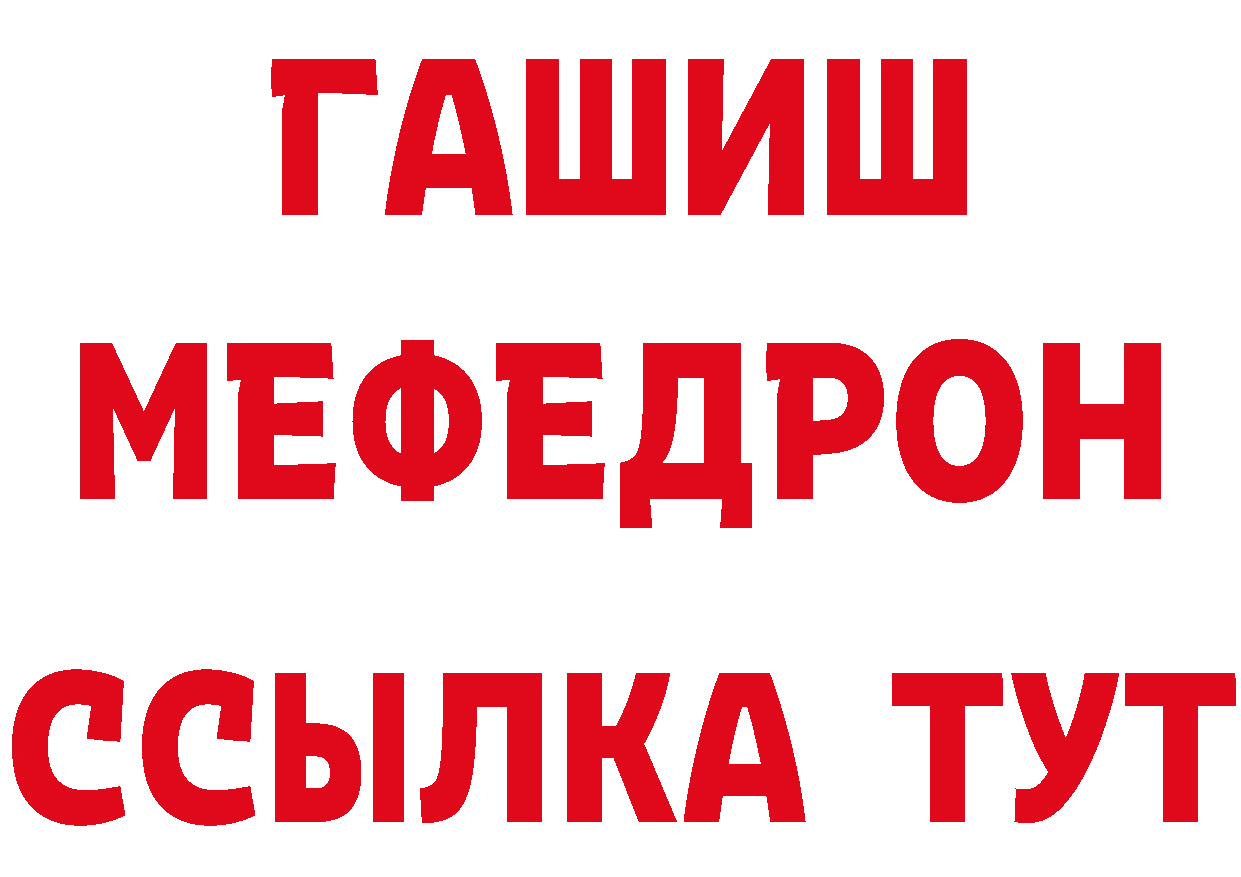 ГАШИШ
МЕФЕДРОН
ССЫЛКА ТУТ